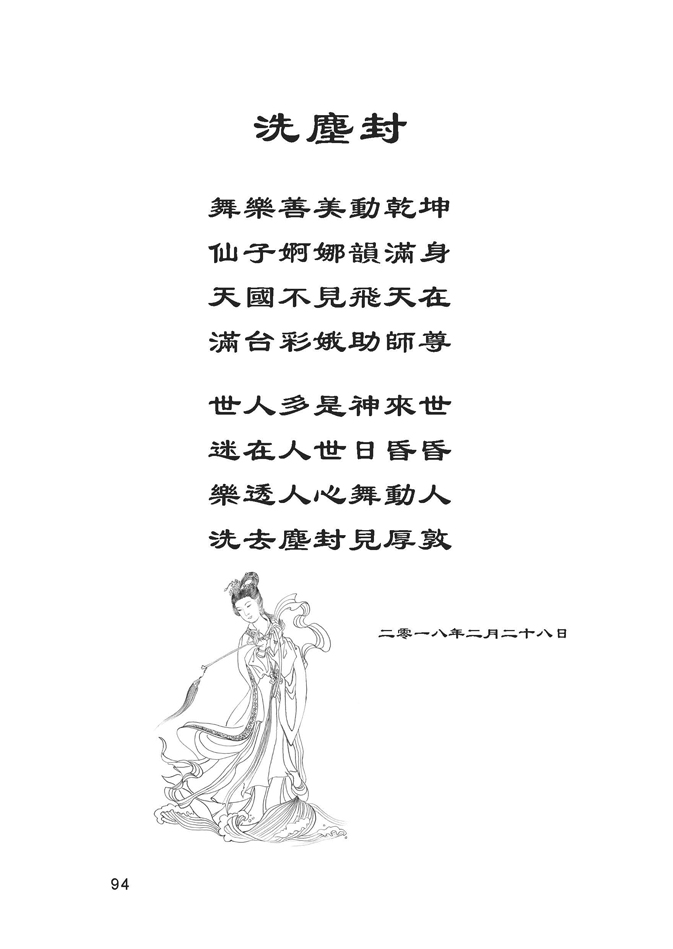 洗塵封

舞樂善美動乾坤
仙子婀娜韻滿身
天國不見飛天在
滿台彩娥助師尊

世人多是神來世
迷在人世日昏昏
樂透人心舞動人
洗去塵封見厚敦

二零一八年二月二十八日

94